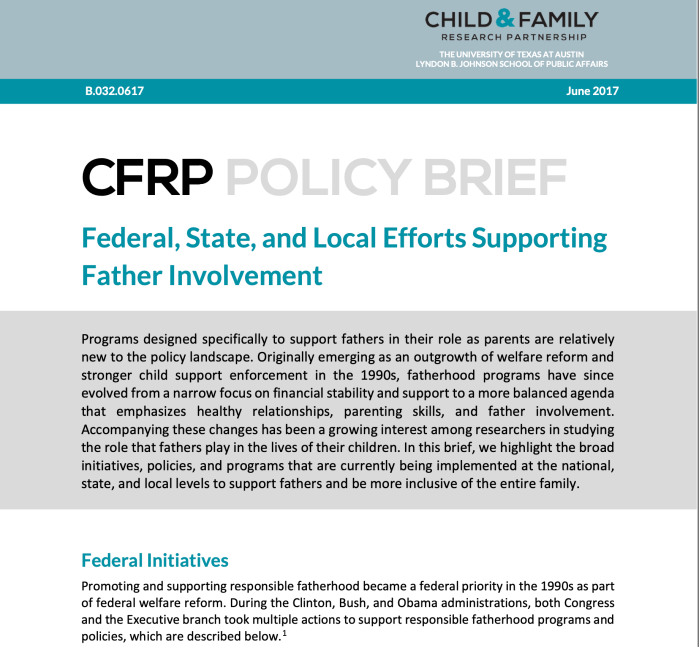 CHILD & FAMILY
RESEARCH PARTNERSHIP
THE UNIVERSITY OF TEXAS AT AUSTIN
LYNDON B. JOHNSON SCHOOL OF PUBLIC AFFAIRS

B.032.0617

June 2017

CFRP POLICY BRIEF

Federal, State, and Local Efforts Supporting Father Involvement

Programs designed specifically to support fathers in their role as parents are relatively new to the policy landscape. Originally emerging as an outgrowth of welfare reform and stronger child support enforcement in the 1990s, fatherhood programs have since evolved from a narrow focus on financial stability and support to a more balanced agenda that emphasizes healthy relationships, parenting skills, and father involvement. Accompanying these changes has been a growing interest among researchers in studying the role that fathers play in the lives of their children. In this brief, we highlight the broad initiatives, policies, and programs that are currently being implemented at the national, state, and local levels to support fathers and be more inclusive of the entire family.

Federal Initiatives

Promoting and supporting responsible fatherhood became a federal priority in the 1990s as part of federal welfare reform. During the Clinton, Bush, and Obama administrations, both Congress and the Executive branch took multiple actions to support responsible fatherhood programs and policies, which are described below.$^1$